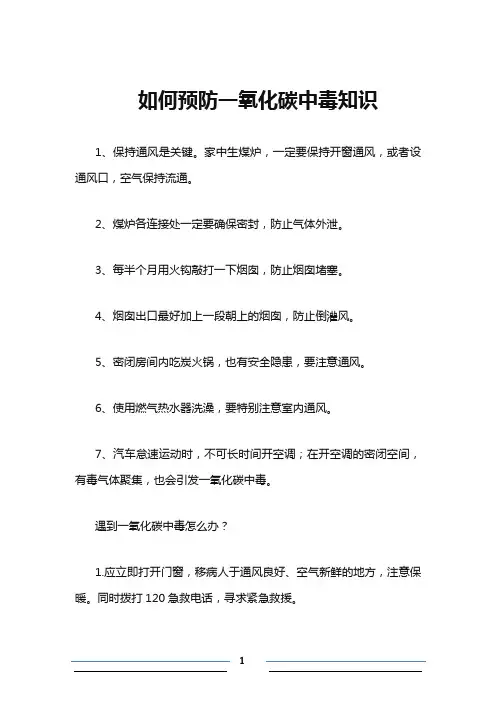 如何预防一氧化碳中毒知识

1、保持通风是关键。家中生煤炉，一定要保持开窗通风，或者设通风口，空气保持流通。

2、煤炉各连接处一定要确保密封，防止气体外泄。

3、每半个月用火钩敲打一下烟囱，防止烟囱堵塞。

4、烟囱出口最好加上一段朝上的烟囱，防止倒灌风。

5、密闭房间内吃炭火锅，也有安全隐患，要注意通风。

6、使用燃气热水器洗澡，要特别注意室内通风。

7、汽车怠速运动时，不可长时间开空调；在开空调的密闭空间，有毒气体聚集，也会引发一氧化碳中毒。

遇到一氧化碳中毒怎么办？

1.应立即打开门窗，移病人于通风良好、空气新鲜的地方，注意保暖。同时拨打 120 急救电话，寻求紧急救援。

1